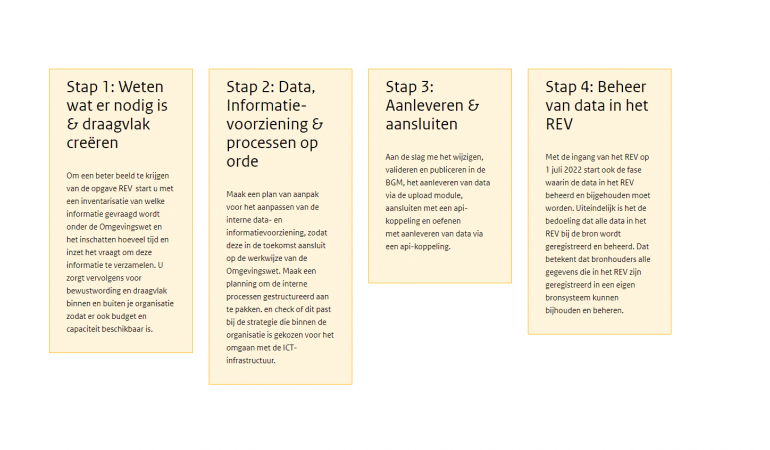 Stap 1: Weten wat er nodig is & draagvlak creëren

Om een beter beeld te krijgen van de opgave REV start u met een inventarisatie van welke informatie gevraagd wordt onder de Omgevingswet en het inschatten hoeveel tijd en inzet het vraagt om deze informatie te verzamelen. U zorgt vervolgens voor bewustwording en draagvlak binnen en buiten je organisatie zodat er ook budget en capaciteit beschikbaar is.

Stap 2: Data, Informatievoorziening & processen op orde

Maak een plan van aanpak voor het aanpassen van de interne data- en informatievoorziening, zodat deze in de toekomst aansluit op de werkwijze van de Omgevingswet. Maak een planning om de interne processen gestructureerd aan te pakken. en check of dit past bij de strategie die binnen de organisatie is gekozen voor het omgaan met de ICT-infrastructuur.

Stap 3: Aanleveren & aansluiten

Aan de slag me het wijzigen, valideren en publiceren in de BGM, het aanleveren van data via de upload module, aansluiten met een api-koppeling en oefenen met aanleveren van data via een api-koppeling.

Stap 4: Beheer van data in het REV

Met de ingang van het REV op 1 juli 2022 start ook de fase waarin de data in het REV beheerd en bijgehouden moet worden. Uiteindelijk is het de bedoeling dat alle data in het REV bij de bron wordt geregistreerd en beheerd. Dat betekent dat bronhouders alle gegevens die in het REV zijn geregistreerd in een eigen bronsysteem kunnen bijhouden en beheren.